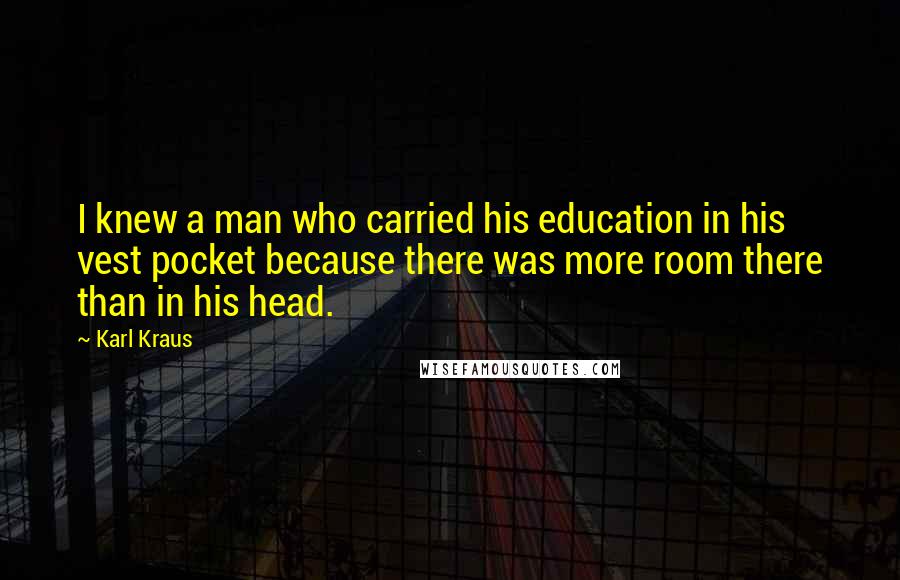 I knew a man who carried his education in his vest pocket because there was more room there than in his head.

~ Karl Kraus

WISEFAMOUSQUOTES.COM